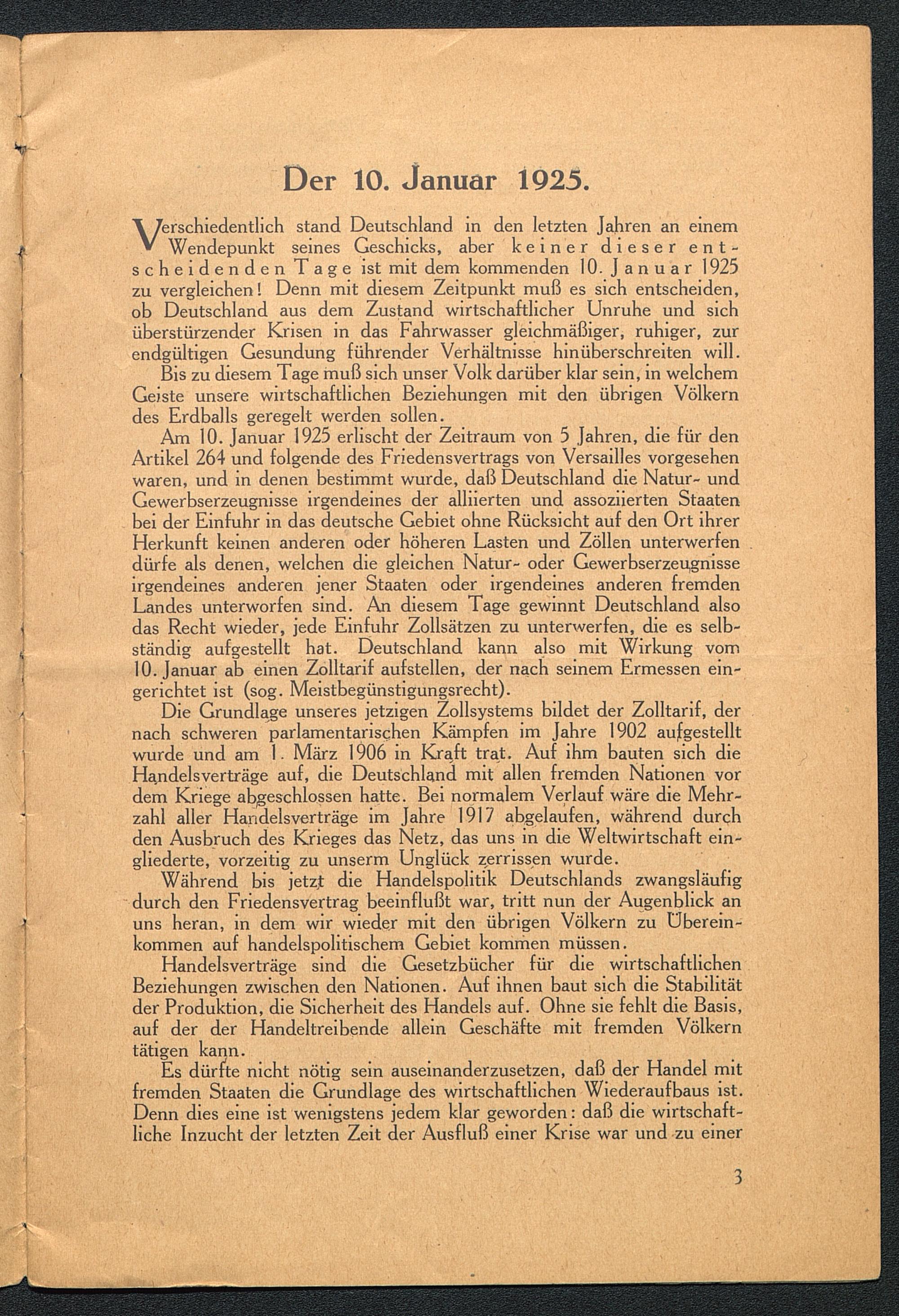 Der 10. Januar 1925.

Verschiedentlich stand Deutschland in den letzten Jahren an einem Wendepunkt seines Geschicks, aber keiner dieser entscheidenden Tage ist mit dem kommenden 10. Januar 1925 zu vergleichen! Denn mit diesem Zeitpunkt muß es sich entscheiden, ob Deutschland aus dem Zustand wirtschaftlicher Unruhe und sich überstürzender Krisen in das Fahrwasser gleichmäßiger, ruhiger, zur endgültigen Gesundung führender Verhältnisse hinüberschreiten will.

Bis zu diesem Tage muß sich unser Volk darüber klar sein, in welchem Geiste unsere wirtschaftlichen Beziehungen mit den übrigen Völkern des Erdballs geregelt werden sollen.

Am 10. Januar 1925 erlischt der Zeitraum von 5 Jahren, die für den Artikel 264 und folgende des Friedensvertrags von Versailles vorgesehen waren, und in denen bestimmt wurde, daß Deutschland die Natur- und Gewerbserzeugnisse irgendeines der alliierten und assoziierten Staaten bei der Einfuhr in das deutsche Gebiet ohne Rücksicht auf den Ort ihrer Herkunft keinen anderen oder höheren Lasten und Zöllen unterwerfen dürfe als denen, welchen die gleichen Natur- oder Gewerbserzeugnisse irgendeines anderen jener Staaten oder irgendeines anderen fremden Landes unterworfen sind. An diesem Tage gewinnt Deutschland also das Recht wieder, jede Einfuhr Zollsätzen zu unterwerfen, die es selbständig aufgestellt hat. Deutschland kann also mit Wirkung vom 10. Januar ab einen Zolltarif aufstellen, der nach seinem Ermessen eingerichtet ist (sog. Meistbegünstigungsrecht).

Die Grundlage unseres jetzigen Zollsystems bildet der Zolltarif, der nach schweren parlamentarischen Kämpfen im Jahre 1902 aufgestellt wurde und am 1. März 1906 in Kraft trat. Auf ihm bauten sich die Handelsverträge auf, die Deutschland mit allen fremden Nationen vor dem Kriege abgeschlossen hatte. Bei normalem Verlauf wäre die Mehrzahl aller Handelsverträge im Jahre 1917 abgelaufen, während durch den Ausbruch des Krieges das Netz, das uns in die Weltwirtschaft eingliederte, vorzeitig zu unserm Unglück zerrissen wurde.

Während bis jetzt die Handelspolitik Deutschlands zwangsläufig durch den Friedensvertrag beeinflußt war, tritt nun der Augenblick an uns heran, in dem wir wieder mit den übrigen Völkern zu Übereinkommen auf handelspolitischem Gebiet kommen müssen.

Handelsverträge sind die Gesetzbücher für die wirtschaftlichen Beziehungen zwischen den Nationen. Auf ihnen baut sich die Stabilität der Produktion, die Sicherheit des Handels auf. Ohne sie fehlt die Basis, auf der der Handeltreibende allein Geschäfte mit fremden Völkern tätigen kann.

Es dürfte nicht nötig sein auseinanderzusetzen, daß der Handel mit fremden Staaten die Grundlage des wirtschaftlichen Wiederaufbaus ist. Denn dies eine ist wenigstens jedem klar geworden: daß die wirtschaftliche Inzucht der letzten Zeit der Ausfluß einer Krise war und zu einer

3